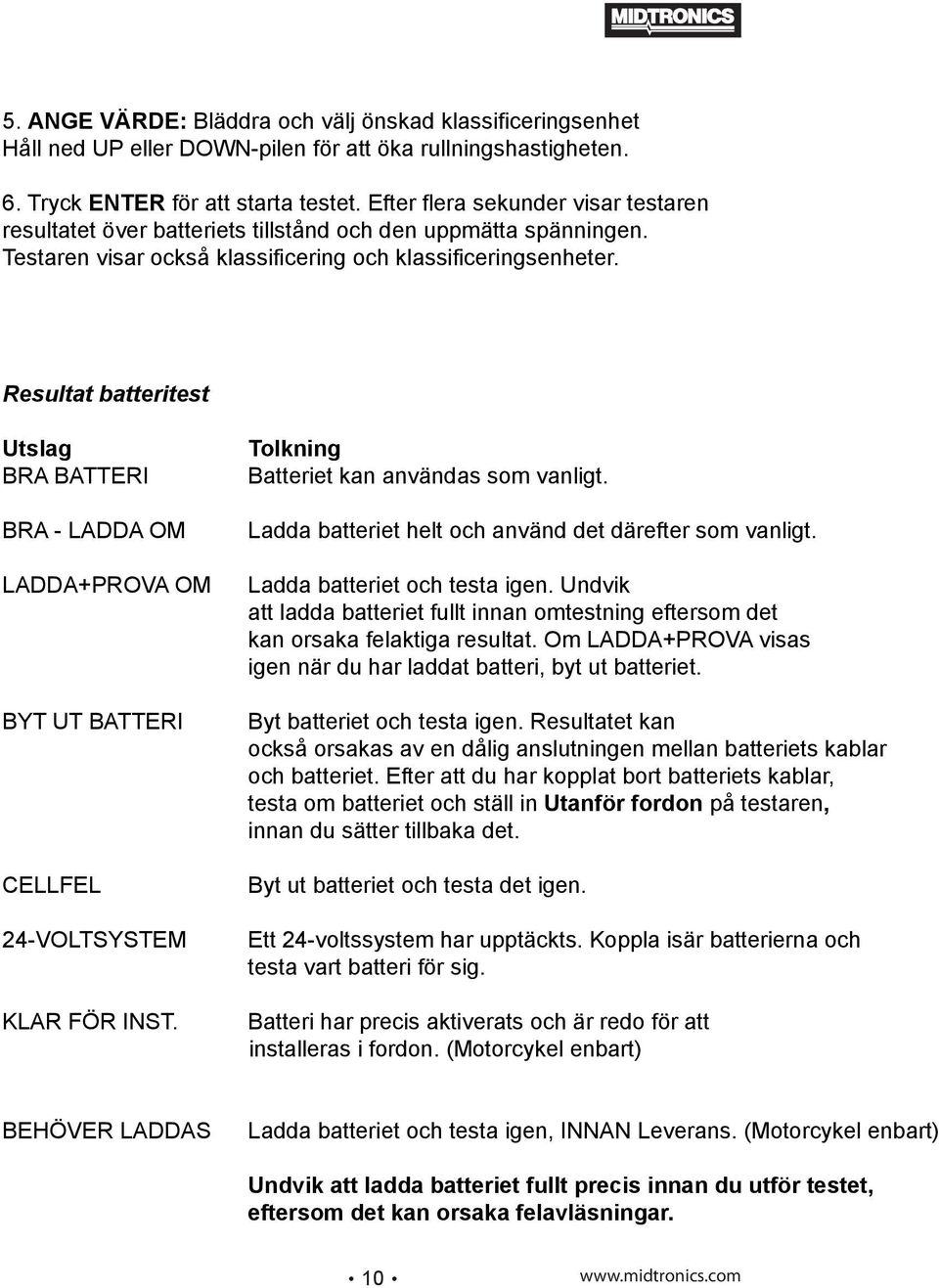 MIDTRONICS

5. ANGE VÄRDE: Bläddra och välj önskad klassificeringsenhet Håll ned UP eller DOWN-pilen för att öka rullningshastigheten.

6. Tryck ENTER för att starta testet. Efter flera sekunder visar testaren resultatet över batteriets tillstånd och den uppmätta spänningen. Testaren visar också klassificering och klassificeringsenheter.

Resultat batteritest

| Utslag | Tolkning |
|---|---|
| BRA BATTERI | Batteriet kan användas som vanligt. |
| BRA - LADDA OM | Ladda batteriet helt och använd det därefter som vanligt. |
| LADDA+PROVA OM | Ladda batteriet och testa igen. Undvik att ladda batteriet fullt innan omtestning eftersom det kan orsaka felaktiga resultat. Om LADDA+PROVA visas igen när du har laddat batteri, byt ut batteriet. |
| BYT UT BATTERI | Byt batteriet och testa igen. Resultatet kan också orsakas av en dålig anslutningen mellan batteriets kablar och batteriet. Efter att du har kopplat bort batteriets kablar, testa om batteriet och ställ in Utanför fordon på testaren, innan du sätter tillbaka det. |
| CELLFEL | Byt ut batteriet och testa det igen. |
| 24-VOLTSYSTEM | Ett 24-voltssystem har upptäckts. Koppla isär batterierna och testa vart batteri för sig. |
| KLAR FÖR INST. | Batteri har precis aktiverats och är redo för att installeras i fordon. (Motorcykel enbart) |
| BEHÖVER LADDAS | Ladda batteriet och testa igen, INNAN Leverans. (Motorcykel enbart) |

Undvik att ladda batteriet fullt precis innan du utför testet, eftersom det kan orsaka felavläsningar.

• 10 •

www.midtronics.com